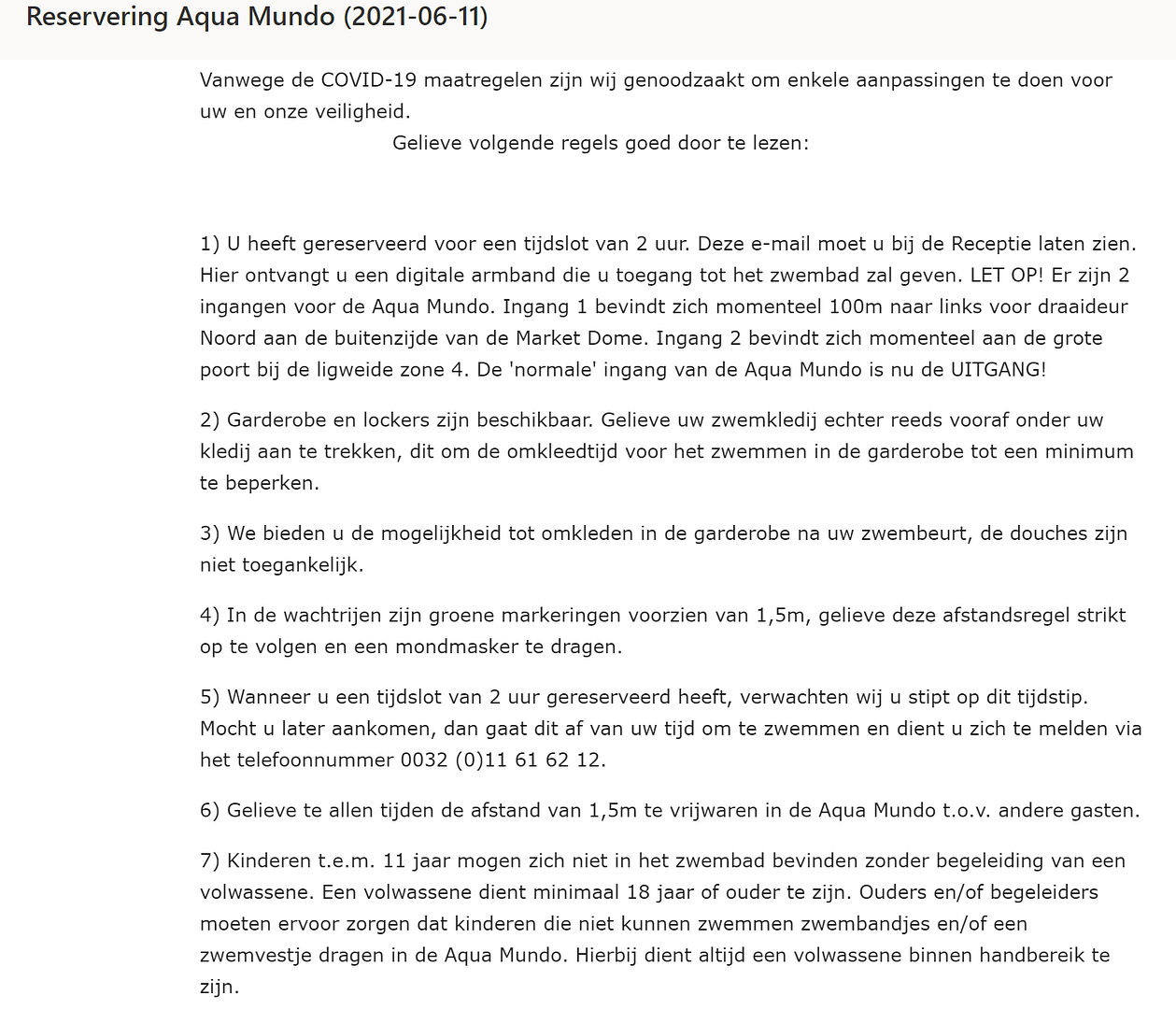 Reservering Aqua Mundo (2021-06-11)

Vanwege de COVID-19 maatregelen zijn wij genoodzaakt om enkele aanpassingen te doen voor uw en onze veiligheid.

Gelieve volgende regels goed door te lezen:

1) U heeft gereserveerd voor een tijdslot van 2 uur. Deze e-mail moet u bij de Receptie laten zien. Hier ontvangt u een digitale armband die u toegang tot het zwembad zal geven. LET OP! Er zijn 2 ingangen voor de Aqua Mundo. Ingang 1 bevindt zich momenteel 100m naar links voor draaideur Noord aan de buitenzijde van de Market Dome. Ingang 2 bevindt zich momenteel aan de grote poort bij de ligweide zone 4. De 'normale' ingang van de Aqua Mundo is nu de UITGANG!

2) Garderobe en lockers zijn beschikbaar. Gelieve uw zwemkledij echter reeds vooraf onder uw kledij aan te trekken, dit om de omkleedtijd voor het zwemmen in de garderobe tot een minimum te beperken.

3) We bieden u de mogelijkheid tot omkleden in de garderobe na uw zwembeurt, de douches zijn niet toegankelijk.

4) In de wachtrijen zijn groene markeringen voorzien van 1,5m, gelieve deze afstandsregel strikt op te volgen en een mondmasker te dragen.

5) Wanneer u een tijdslot van 2 uur gereserveerd heeft, verwachten wij u stipt op dit tijdstip. Mocht u later aankomen, dan gaat dit af van uw tijd om te zwemmen en dient u zich te melden via het telefoonnummer 0032 (0)11 61 62 12.

6) Gelieve te allen tijden de afstand van 1,5m te vrijwaren in de Aqua Mundo t.o.v. andere gasten.

7) Kinderen t.e.m. 11 jaar mogen zich niet in het zwembad bevinden zonder begeleiding van een volwassene. Een volwassene dient minimaal 18 jaar of ouder te zijn. Ouders en/of begeleiders moeten ervoor zorgen dat kinderen die niet kunnen zwemmen zwembandjes en/of een zwemvestje dragen in de Aqua Mundo. Hierbij dient altijd een volwassene binnen handbereik te zijn.